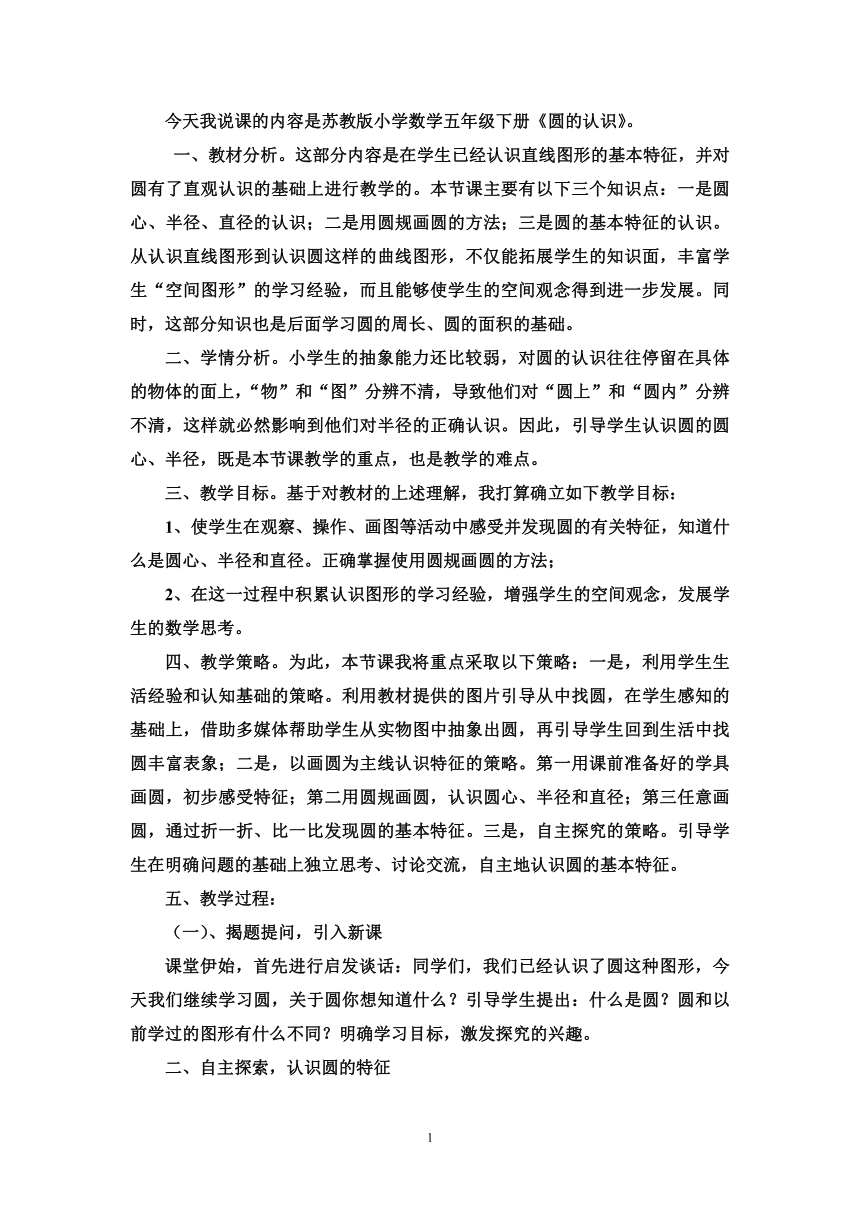 今天我说课的内容是苏教版小学数学五年级下册《圆的认识》。

一、教材分析。这部分内容是在学生已经认识直线图形的基本特征，并对圆有了直观认识的基础上进行教学的。本节课主要有以下三个知识点：一是圆心、半径、直径的认识；二是用圆规画圆的方法；三是圆的基本特征的认识。从认识直线图形到认识圆这样的曲线图形，不仅能拓展学生的知识面，丰富学生“空间图形”的学习经验，而且能够使学生的空间观念得到进一步发展。同时，这部分知识也是后面学习圆的周长、圆的面积的基础。

二、学情分析。小学生的抽象能力还比较弱，对圆的认识往往停留在具体的物体的面上，“物”和“图”分辨不清，导致他们对“圆上”和“圆内”分辨不清，这样就必然影响到他们对半径的正确认识。因此，引导学生认识圆的圆心、半径，既是本节课教学的重点，也是教学的难点。

三、教学目标。基于对教材的上述理解，我打算确立如下教学目标：

1、使学生在观察、操作、画图等活动中感受并发现圆的有关特征，知道什么是圆心、半径和直径。正确掌握使用圆规画圆的方法；

2、在这一过程中积累认识图形的学习经验，增强学生的空间观念，发展学生的数学思考。

四、教学策略。为此，本节课我将重点采取以下策略：一是，利用学生生活经验和认知基础的策略。利用教材提供的图片引导从中找圆，在学生感知的基础上，借助多媒体帮助学生从实物图中抽象出圆，再引导学生回到生活中找圆丰富表象；二是，以画圆为主线认识特征的策略。第一用课前准备好的学具画圆，初步感受特征；第二用圆规画圆，认识圆心、半径和直径；第三任意画圆，通过折一折、比一比发现圆的基本特征。三是，自主探究的策略。引导学生在明确问题的基础上独立思考、讨论交流，自主地认识圆的基本特征。

五、教学过程：

（一）、揭题提问，引入新课

课堂伊始，首先进行启发谈话：同学们，我们已经认识了圆这种图形，今天我们继续学习圆，关于圆你想知道什么？引导学生提出：什么是圆？圆和以前学过的图形有什么不同？明确学习目标，激发探究的兴趣。

二、自主探索，认识圆的特征

1